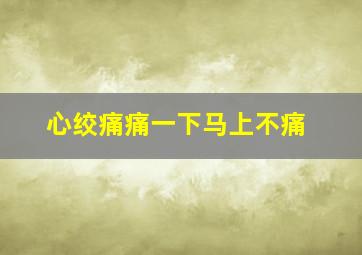 心绞痛痛一下马上不痛